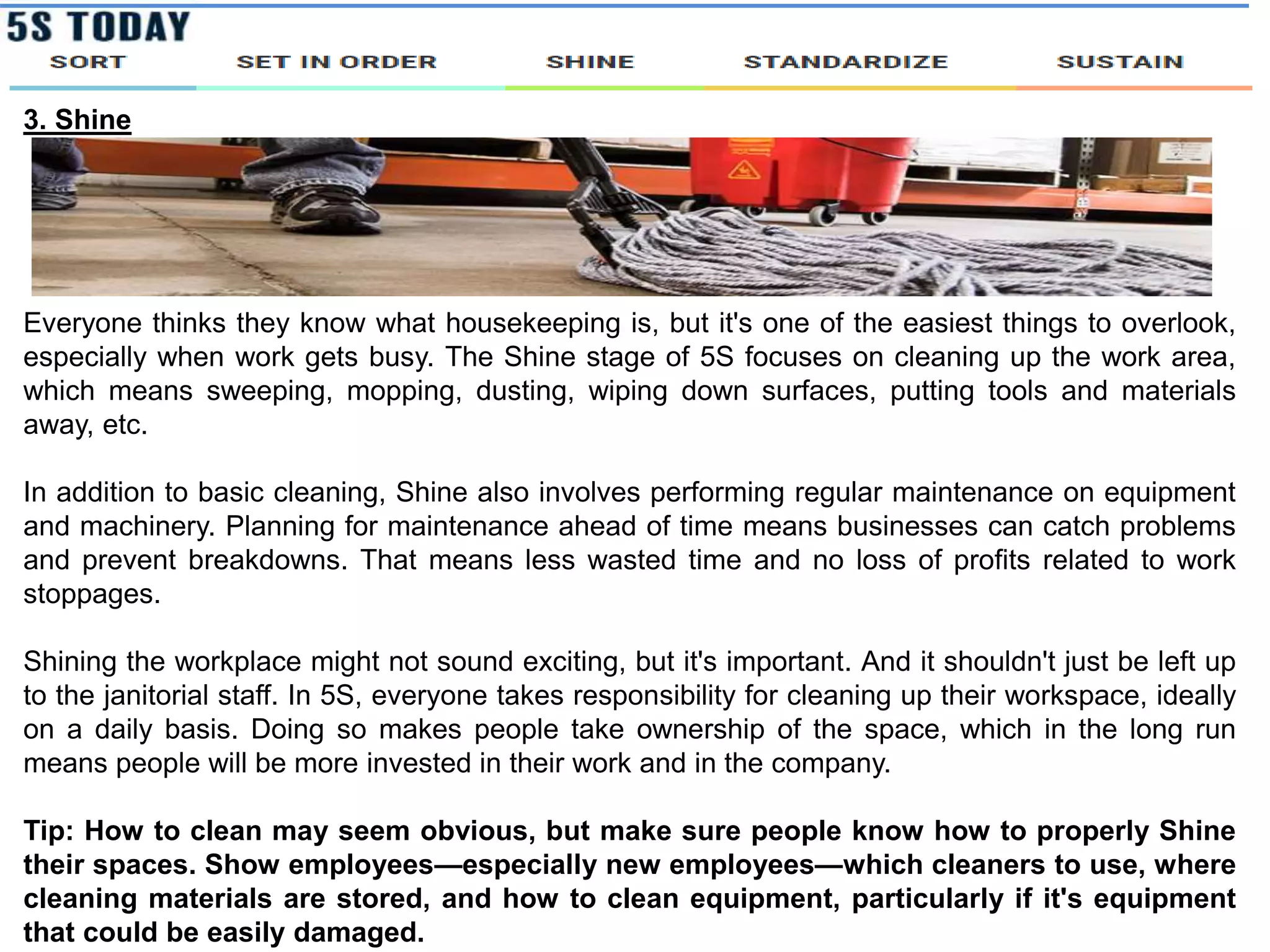 5S TODAY
SORT SET IN ORDER SHINE STANDARDIZE SUSTAIN

3. Shine

Everyone thinks they know what housekeeping is, but it's one of the easiest things to overlook, especially when work gets busy. The Shine stage of 5S focuses on cleaning up the work area, which means sweeping, mopping, dusting, wiping down surfaces, putting tools and materials away, etc.

In addition to basic cleaning, Shine also involves performing regular maintenance on equipment and machinery. Planning for maintenance ahead of time means businesses can catch problems and prevent breakdowns. That means less wasted time and no loss of profits related to work stoppages.

Shining the workplace might not sound exciting, but it's important. And it shouldn't just be left up to the janitorial staff. In 5S, everyone takes responsibility for cleaning up their workspace, ideally on a daily basis. Doing so makes people take ownership of the space, which in the long run means people will be more invested in their work and in the company.

Tip: How to clean may seem obvious, but make sure people know how to properly Shine their spaces. Show employees—especially new employees—which cleaners to use, where cleaning materials are stored, and how to clean equipment, particularly if it's equipment that could be easily damaged.